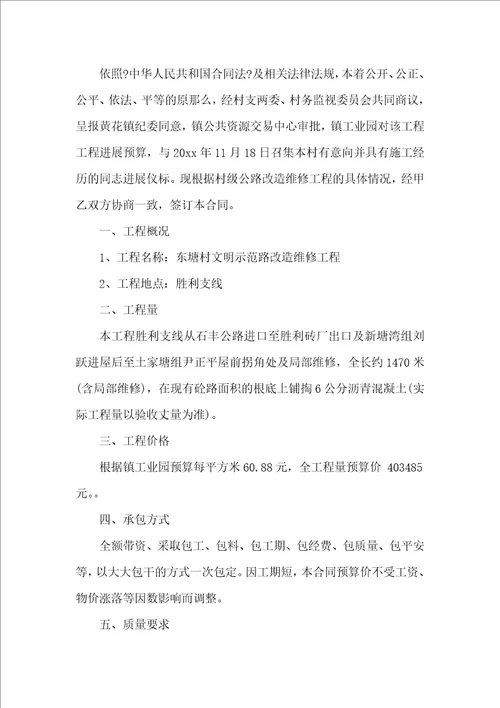 依照?中华人民共和国合同法?及相关法律法规，本着公开、公正、公平、依法、平等的原那么，经村支两委、村务监视委员会共同商议，呈报黄花镇纪委同意，镇公共资源交易中心审批，镇工业园对该工程工程进展预算，与 20xx 年 11 月 18 日召集本村有意向并具有施工经历的同志进展仪标。现根据村级公路改造维修工程的具体情况，经甲乙双方协商一致，签订本合同。

一、工程概况

1、工程名称：东塘村文明示范路改造维修工程

2、工程地点：胜利支线

二、工程量

本工程胜利支线从石丰公路进口至胜利砖厂出口及新塘湾组刘跃进屋后至土家塘组尹正平屋前拐角处及局部维修，全长约 1470 米(含局部维修)，在现有砼路面积的根底上铺掏 6 公分沥青混凝土(实际工程量以验收丈量为准)。

三、工程价格

根据镇工业园预算每平方米 60.88 元，全工程量预算价 403485 元。。

四、承包方式

全额带资、采取包工、包料、包工期、包经费、包质量、包平安等，以大大包干的方式一次包定。因工期短，本合同预算价不受工资、物价涨落等因数影响而调整。

五、质量要求